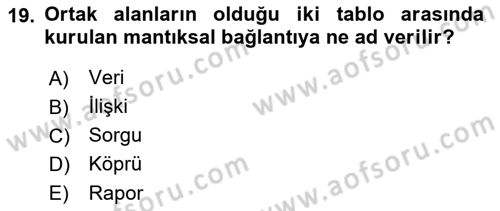 19. Ortak alanların olduğu iki tablo arasında kurulan mantıksal bağlantıya ne ad verilir?

A) Veri
B) İlişki
C) Sorgu
D) Köprü
E) Rapor

www.aofsoru.com
www.aofsoru.com
www.aofsoru.com
www.aofsoru.com